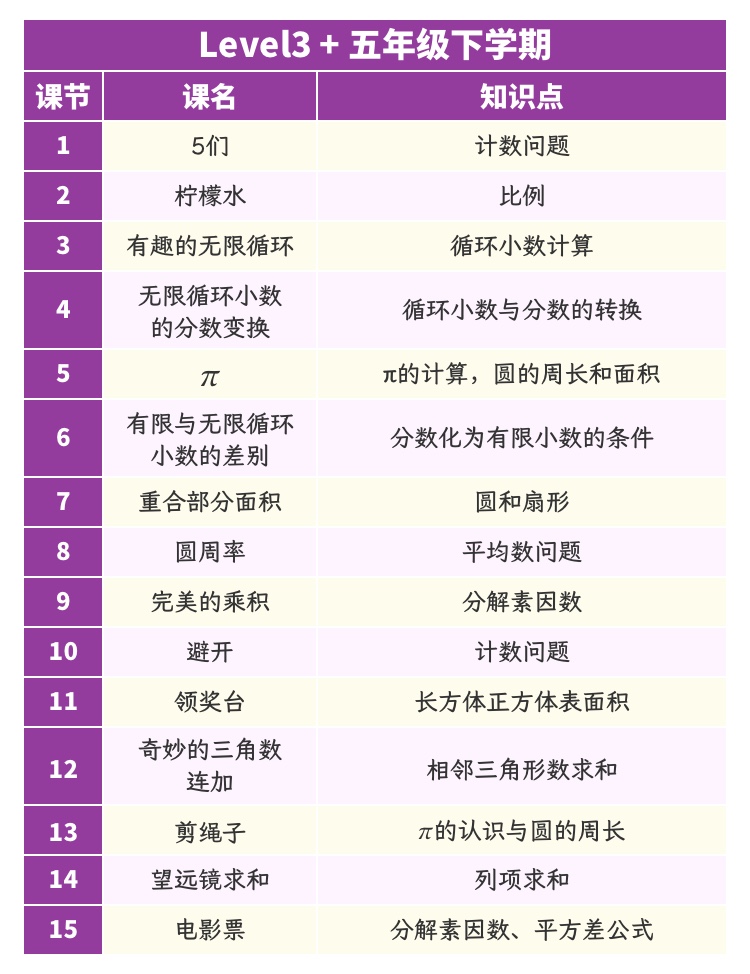 Level3 + 五年级下学期

| 课节 | 课名 | 知识点 |
|---|---|---|
| 1 | 5们 | 计数问题 |
| 2 | 柠檬水 | 比例 |
| 3 | 有趣的无限循环 | 循环小数计算 |
| 4 | 无限循环小数的分数变换 | 循环小数与分数的转换 |
| 5 | $\pi$ | π的计算，圆的周长和面积 |
| 6 | 有限与无限循环小数的差别 | 分数化为有限小数的条件 |
| 7 | 重合部分面积 | 圆和扇形 |
| 8 | 圆周率 | 平均数问题 |
| 9 | 完美的乘积 | 分解素因数 |
| 10 | 避开 | 计数问题 |
| 11 | 领奖台 | 长方体正方体表面积 |
| 12 | 奇妙的三角数连加 | 相邻三角形数求和 |
| 13 | 剪绳子 | $\pi$的认识与圆的周长 |
| 14 | 望远镜求和 | 列项求和 |
| 15 | 电影票 | 分解素因数、平方差公式 |